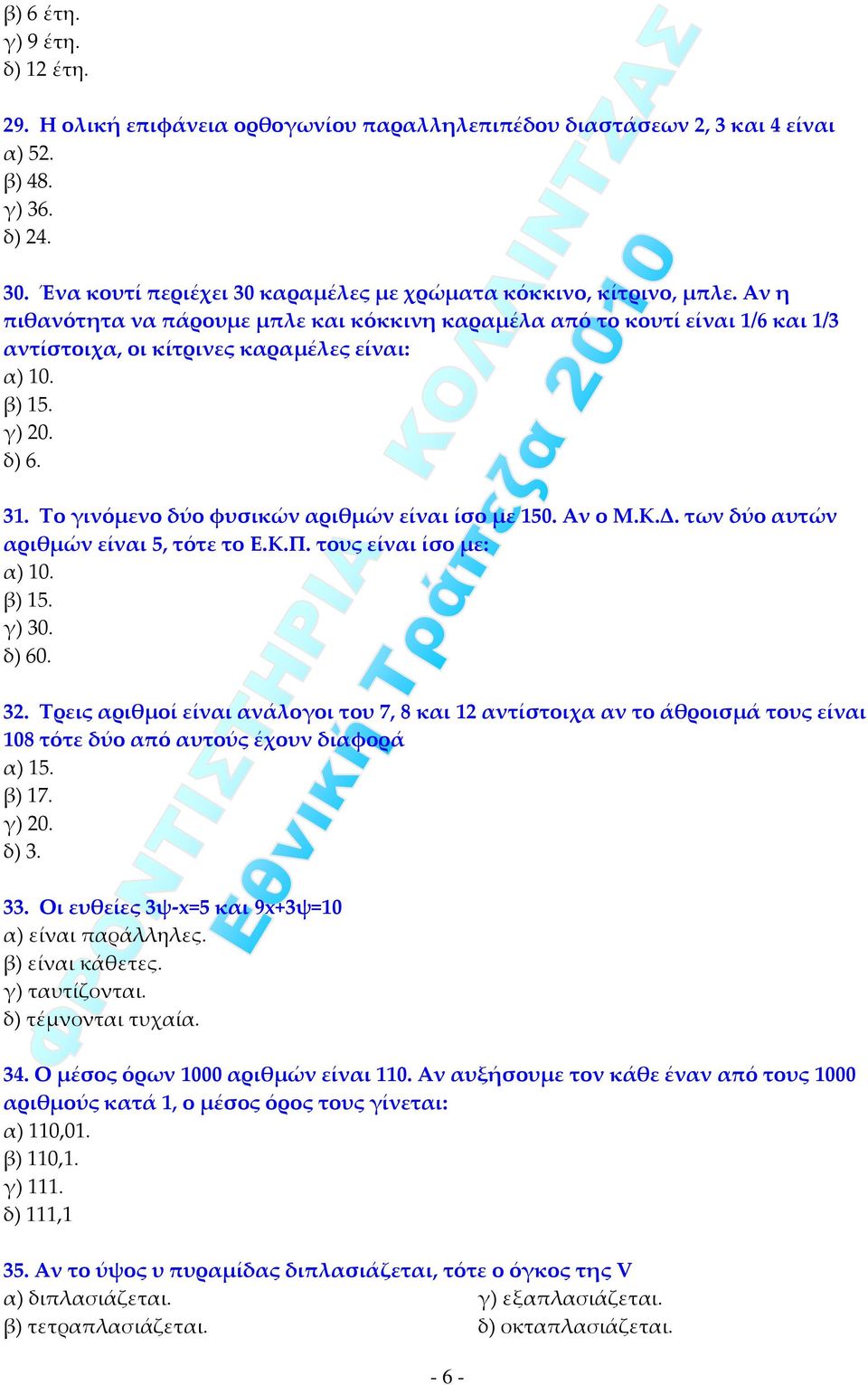 β) 6 έτη.
γ) 9 έτη.
δ) 12 έτη.

29. Η ολική επιφάνεια ορθογωνίου παραλληλεπιπέδου διαστάσεων 2, 3 και 4 είναι
α) 52.
β) 48.
γ) 36.
δ) 24.

30. Ένα κουτί περιέχει 30 καραμέλες με χρώματα κόκκινο, κίτρινο, μπλε. Αν η πιθανότητα να πάρουμε μπλε και κόκκινη καραμέλα από το κουτί είναι 1/6 και 1/3 αντίστοιχα, οι κίτρινες καραμέλες είναι:
α) 10.
β) 15.
γ) 20.
δ) 6.

31. Το γινόμενο δύο φυσικών αριθμών είναι ίσο με 150. Αν ο Μ.Κ.Δ. των δύο αυτών αριθμών είναι 5, τότε το Ε.Κ.Π. τους είναι ίσο με:
α) 10.
β) 15.
γ) 30.
δ) 60.

32. Τρεις αριθμοί είναι ανάλογοι του 7, 8 και 12 αντίστοιχα αν το άθροισμά τους είναι 108 τότε δύο από αυτούς έχουν διαφορά
α) 15.
β) 17.
γ) 20.
δ) 3.

33. Οι ευθείες 3ψ-x=5 και 9x+3ψ=10
α) είναι παράλληλες.
β) είναι κάθετες.
γ) ταυτίζονται.
δ) τέμνονται τυχαία.

34. Ο μέσος όρων 1000 αριθμών είναι 110. Αν αυξήσουμε τον κάθε έναν από τους 1000 αριθμούς κατά 1, ο μέσος όρος τους γίνεται:
α) 110,01.
β) 110,1.
γ) 111.
δ) 111,1

35. Αν το ύψος υ πυραμίδας διπλασιάζεται, τότε ο όγκος της V
α) διπλασιάζεται.
β) τετραπλασιάζεται.
γ) εξαπλασιάζεται.
δ) οκταπλασιάζεται.

- 6 -

ΦΡΟΝΤΙΣΤΗΡΙΑ ΚΟΛΛΙΝΤΖΑΣ
Εθνική Τράπεζα 2010